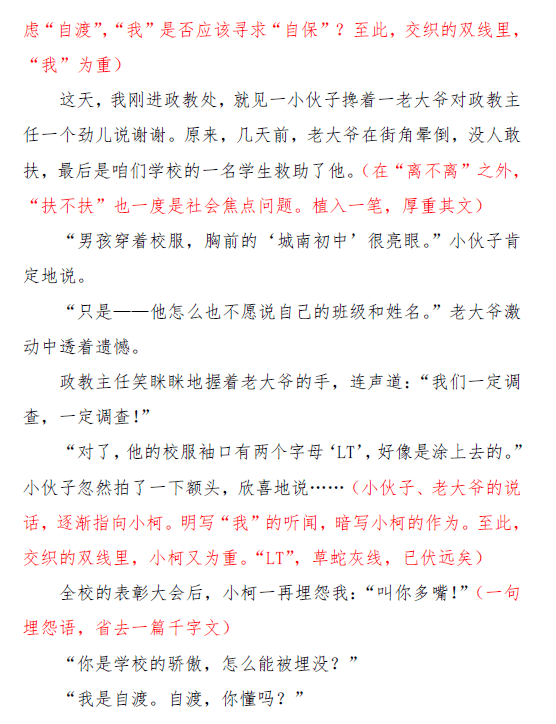 虑“自渡”，“我”是否应该寻求“自保”？至此，交织的双线里，“我”为重）

这天，我刚进政教处，就见一小伙子搀着一老大爷对政教主任一个劲儿说谢谢。原来，几天前，老大爷在街角晕倒，没人敢扶，最后是咱们学校的一名学生救助了他。（在“离不离”之外，“扶不扶”也一度是社会焦点问题。植入一笔，厚重其文）

“男孩穿着校服，胸前的‘城南初中’很亮眼。”小伙子肯定地说。

“只是——他怎么也不愿说自己的班级和姓名。”老大爷激动中透着遗憾。

政教主任笑眯眯地握着老大爷的手，连声道：“我们一定调查，一定调查！”

“对了，他的校服袖口有两个字母‘LT’，好像是涂上去的。”小伙子忽然拍了一下额头，欣喜地说……（小伙子、老大爷的说话，逐渐指向小柯。明写“我”的听闻，暗写小柯的作为。至此，交织的双线里，小柯又为重。“LT”，草蛇灰线，已伏远矣）

全校的表彰大会后，小柯一再埋怨我：“叫你多嘴！”（一句埋怨语，省去一篇千字文）

“你是学校的骄傲，怎么能被埋没？”

“我是自渡。自渡，你懂吗？”